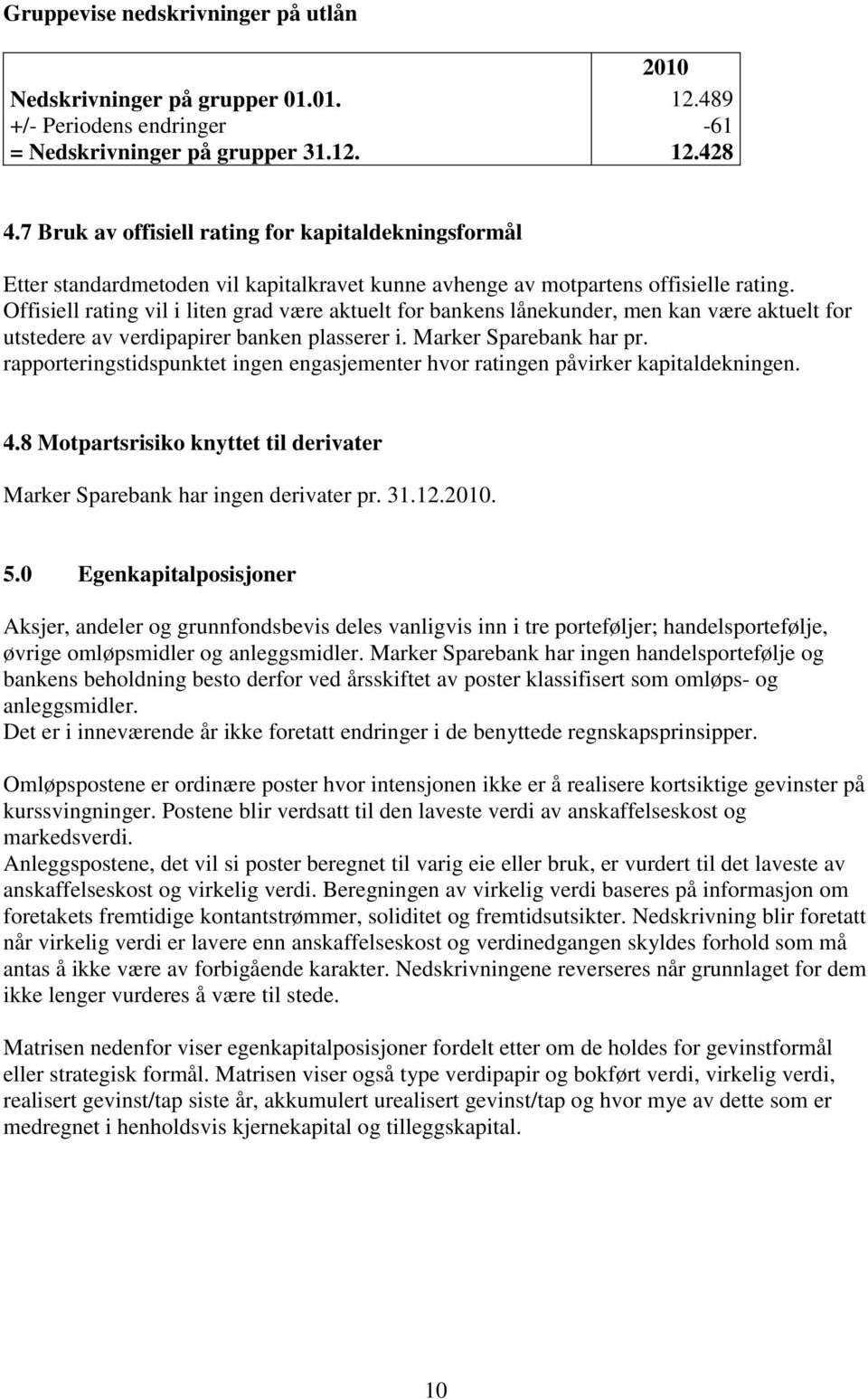 Gruppevise nedskrivninger på utlån

| | 2010 |
|---|---|
| Nedskrivninger på grupper 01.01. | 12.489 |
| +/- Periodens endringer | -61 |
| = Nedskrivninger på grupper 31.12. | 12.428 |

4.7 Bruk av offisiell rating for kapitaldekningsformål

Etter standardmetoden vil kapitalkravet kunne avhenge av motpartens offisielle rating. Offisiell rating vil i liten grad være aktuelt for bankens lånekunder, men kan være aktuelt for utstedere av verdipapirer banken plasserer i. Marker Sparebank har pr. rapporteringstidspunktet ingen engasjementer hvor ratingen påvirker kapitaldekningen.

4.8 Motpartsrisiko knyttet til derivater

Marker Sparebank har ingen derivater pr. 31.12.2010.

5.0 Egenkapitalposisjoner

Aksjer, andeler og grunnfondsbevis deles vanligvis inn i tre porteføljer; handelsportefølje, øvrige omløpsmidler og anleggsmidler. Marker Sparebank har ingen handelsportefølje og bankens beholdning besto derfor ved årsskiftet av poster klassifisert som omløps- og anleggsmidler.
Det er i inneværende år ikke foretatt endringer i de benyttede regnskapsprinsipper.

Omløpspostene er ordinære poster hvor intensjonen ikke er å realisere kortsiktige gevinster på kurssvingninger. Postene blir verdsatt til den laveste verdi av anskaffelseskost og markedsverdi.
Anleggspostene, det vil si poster beregnet til varig eie eller bruk, er vurdert til det laveste av anskaffelseskost og virkelig verdi. Beregningen av virkelig verdi baseres på informasjon om foretakets fremtidige kontantstrømmer, soliditet og fremtidsutsikter. Nedskrivning blir foretatt når virkelig verdi er lavere enn anskaffelseskost og verdinedgangen skyldes forhold som må antas å ikke være av forbigående karakter. Nedskrivningene reverseres når grunnlaget for dem ikke lenger vurderes å være til stede.

Matrisen nedenfor viser egenkapitalposisjoner fordelt etter om de holdes for gevinstformål eller strategisk formål. Matrisen viser også type verdipapir og bokført verdi, virkelig verdi, realisert gevinst/tap siste år, akkumulert urealisert gevinst/tap og hvor mye av dette som er medregnet i henholdsvis kjernekapital og tilleggskapital.

10